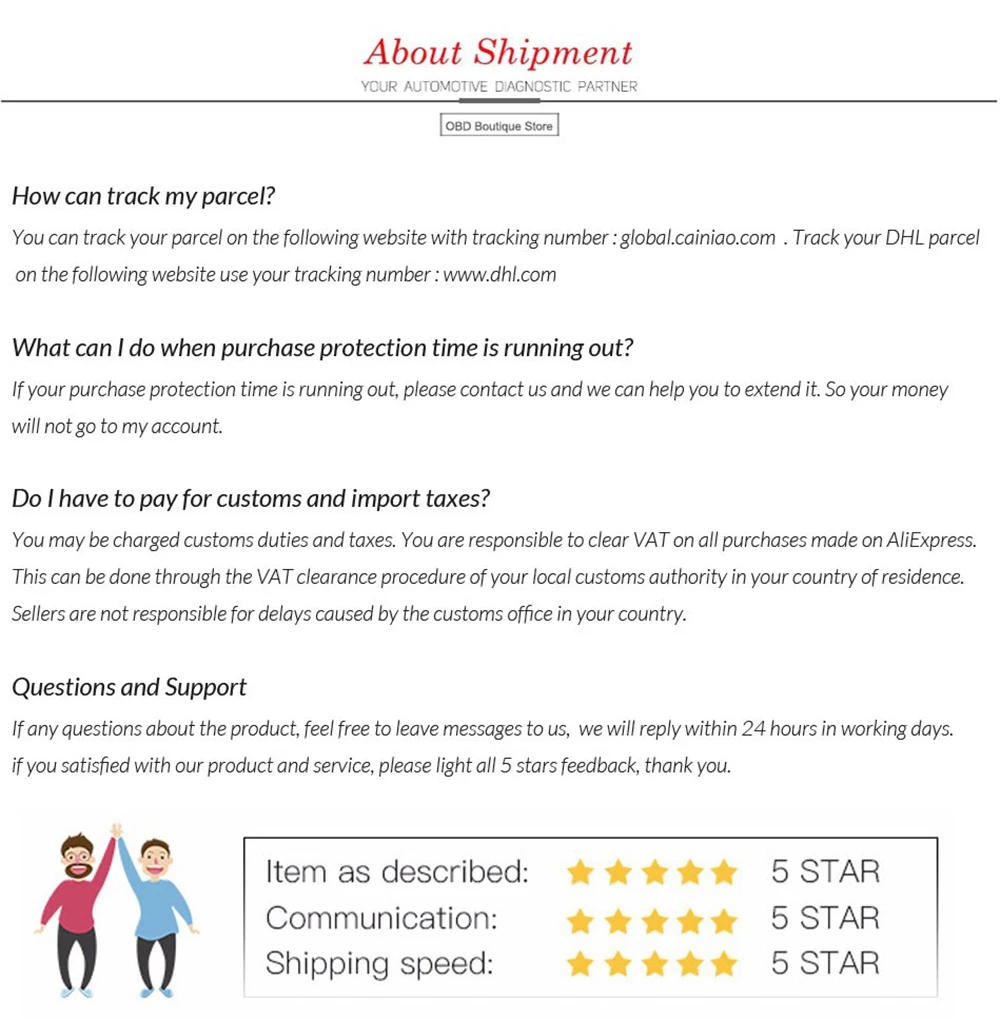 About Shipment
YOUR AUTOMOTIVE DIAGNOSTIC PARTNER

OBD Boutique Store

How can track my parcel?

You can track your parcel on the following website with tracking number : global.cainiao.com . Track your DHL parcel on the following website use your tracking number : www.dhl.com

What can I do when purchase protection time is running out?

If your purchase protection time is running out, please contact us and we can help you to extend it. So your money will not go to my account.

Do I have to pay for customs and import taxes?

You may be charged customs duties and taxes. You are responsible to clear VAT on all purchases made on AliExpress. This can be done through the VAT clearance procedure of your local customs authority in your country of residence. Sellers are not responsible for delays caused by the customs office in your country.

Questions and Support

If any questions about the product, feel free to leave messages to us, we will reply within 24 hours in working days. if you satisfied with our product and service, please light all 5 stars feedback, thank you.

Item as described: 5 STAR
Communication: 5 STAR
Shipping speed: 5 STAR